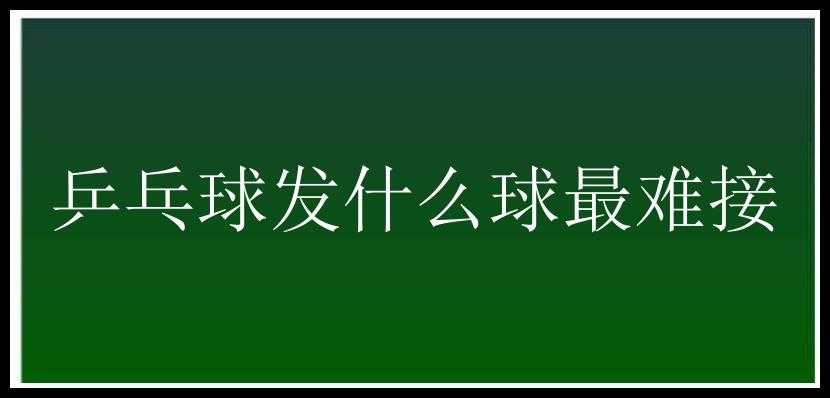 乒乓球发什么球最难接